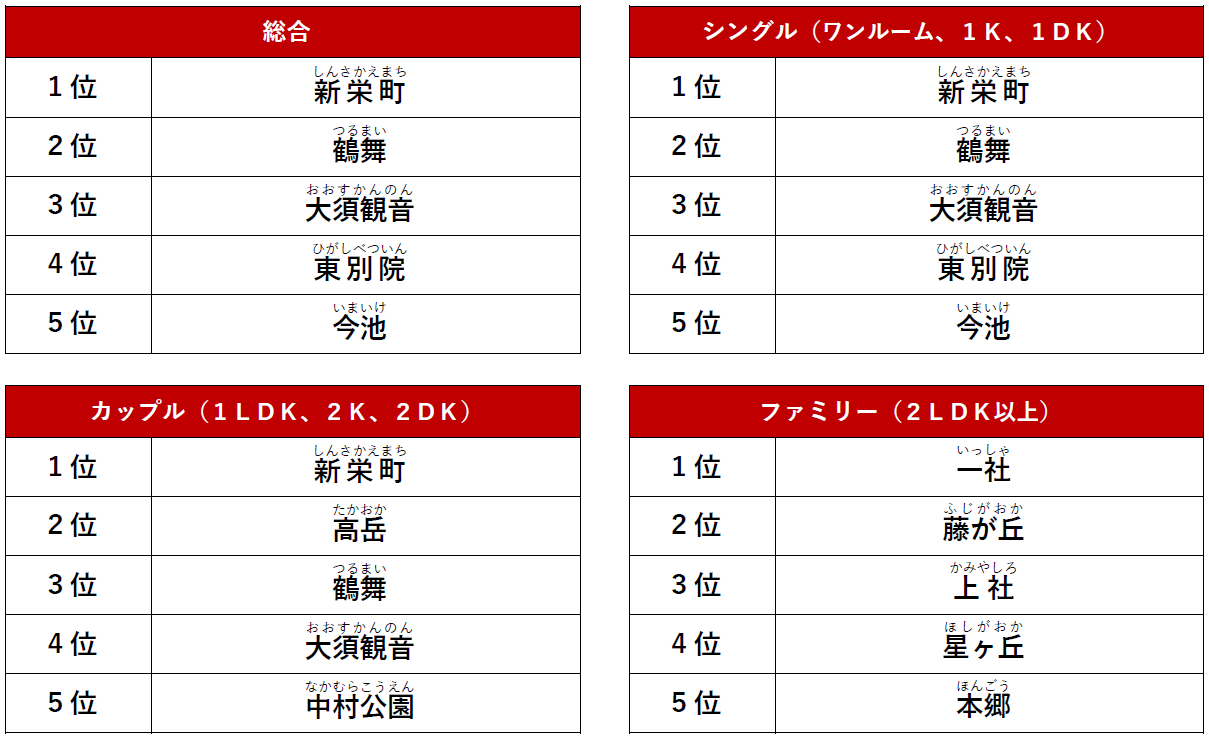 | 総合 | |
|---|---|
| 1位 | しんさかえまち 新栄町 |
| 2位 | つるまい 鶴舞 |
| 3位 | おおすかんのん 大須観音 |
| 4位 | ひがしべついん 東別院 |
| 5位 | いまいけ 今池 |

| シングル（ワンルーム、1K、1DK） | |
|---|---|
| 1位 | しんさかえまち 新栄町 |
| 2位 | つるまい 鶴舞 |
| 3位 | おおすかんのん 大須観音 |
| 4位 | ひがしべついん 東別院 |
| 5位 | いまいけ 今池 |

| カップル（1LDK、2K、2DK） | |
|---|---|
| 1位 | しんさかえまち 新栄町 |
| 2位 | たかおか 高岳 |
| 3位 | つるまい 鶴舞 |
| 4位 | おおすかんのん 大須観音 |
| 5位 | なかむらこうえん 中村公園 |

| ファミリー（2LDK以上） | |
|---|---|
| 1位 | いっしゃ 一社 |
| 2位 | ふじがおか 藤が丘 |
| 3位 | かみやしろ 上社 |
| 4位 | ほしがおか 星ヶ丘 |
| 5位 | ほんごう 本郷 |